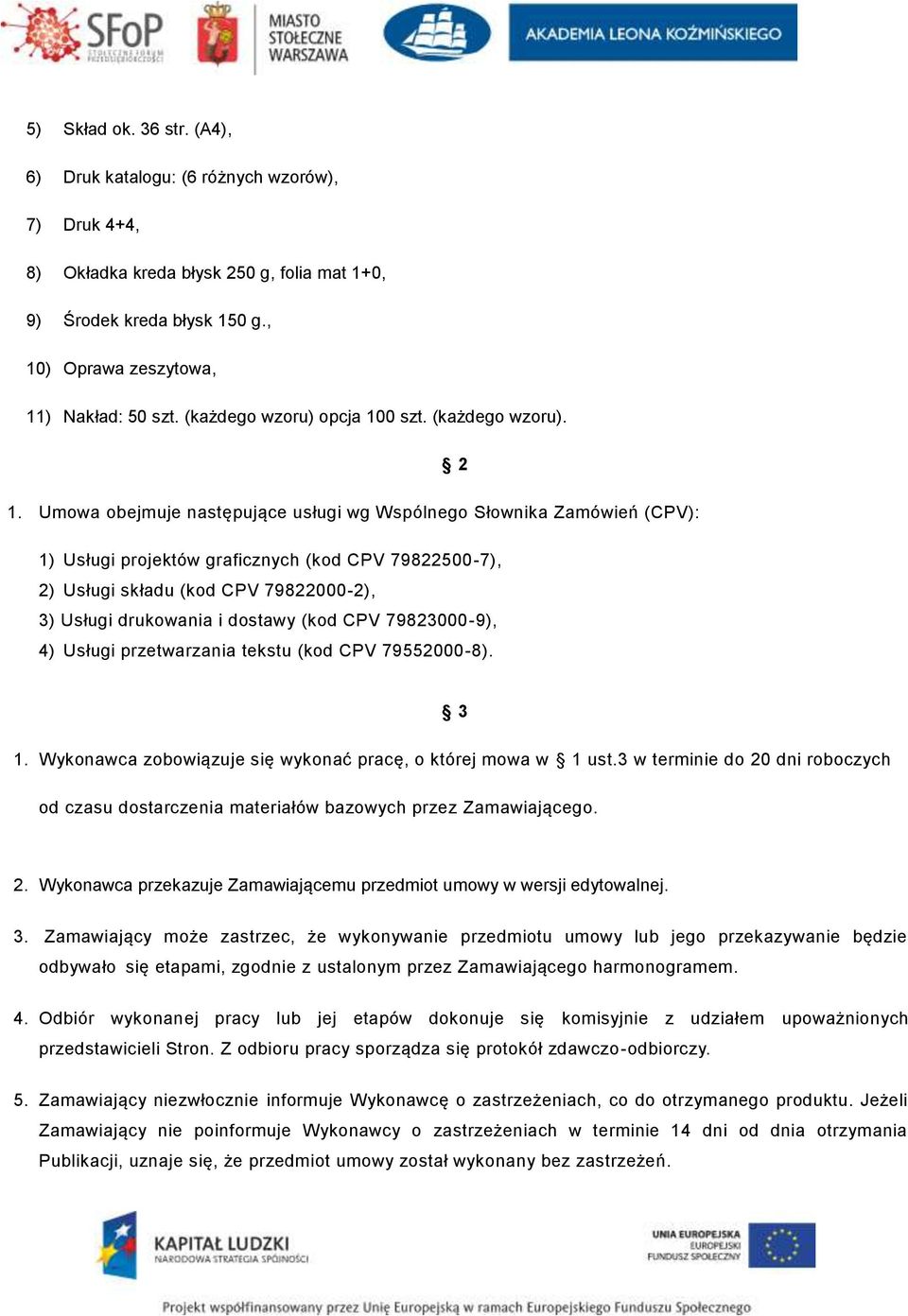 SFoP STOŁECZNE FORUM PRZEDSIĘBIORCZOŚCI

MIASTO STOŁECZNE WARSZAWA

AKADEMIA LEONA KOŹMIŃSKIEGO

5) Skład ok. 36 str. (A4),

6) Druk katalogu: (6 różnych wzorów),

7) Druk 4+4,

8) Okładka kreda błysk 250 g, folia mat 1+0,

9) Środek kreda błysk 150 g.,

10) Oprawa zeszytowa,

11) Nakład: 50 szt. (każdego wzoru) opcja 100 szt. (każdego wzoru).

§ 2

1. Umowa obejmuje następujące usługi wg Wspólnego Słownika Zamówień (CPV):

1) Usługi projektów graficznych (kod CPV 79822500-7),
2) Usługi składu (kod CPV 79822000-2),
3) Usługi drukowania i dostawy (kod CPV 79823000-9),
4) Usługi przetwarzania tekstu (kod CPV 79552000-8).

§ 3

1. Wykonawca zobowiązuje się wykonać pracę, o której mowa w § 1 ust.3 w terminie do 20 dni roboczych od czasu dostarczenia materiałów bazowych przez Zamawiającego.

2. Wykonawca przekazuje Zamawiającemu przedmiot umowy w wersji edytowalnej.

3. Zamawiający może zastrzec, że wykonywanie przedmiotu umowy lub jego przekazywanie będzie odbywało się etapami, zgodnie z ustalonym przez Zamawiającego harmonogramem.

4. Odbiór wykonanej pracy lub jej etapów dokonuje się komisyjnie z udziałem upoważnionych przedstawicieli Stron. Z odbioru pracy sporządza się protokół zdawczo-odbiorczy.

5. Zamawiający niezwłocznie informuje Wykonawcę o zastrzeżeniach, co do otrzymanego produktu. Jeżeli Zamawiający nie poinformuje Wykonawcy o zastrzeżeniach w terminie 14 dni od dnia otrzymania Publikacji, uznaje się, że przedmiot umowy został wykonany bez zastrzeżeń.

KAPITAŁ LUDZKI
NARODOWA STRATEGIA SPÓJNOŚCI

UNIA EUROPEJSKA
EUROPEJSKI
FUNDUSZ SPOŁECZNY

Projekt współfinansowany przez Unię Europejską w ramach Europejskiego Funduszu Społecznego